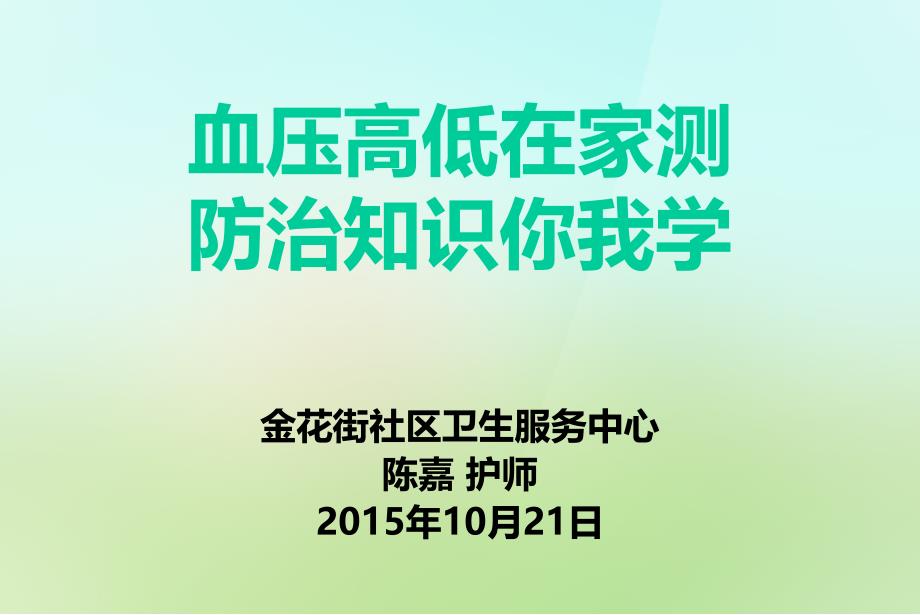 血压高低在家测
防治知识你我学

金花街社区卫生服务中心
陈嘉 护师
2015年10月21日